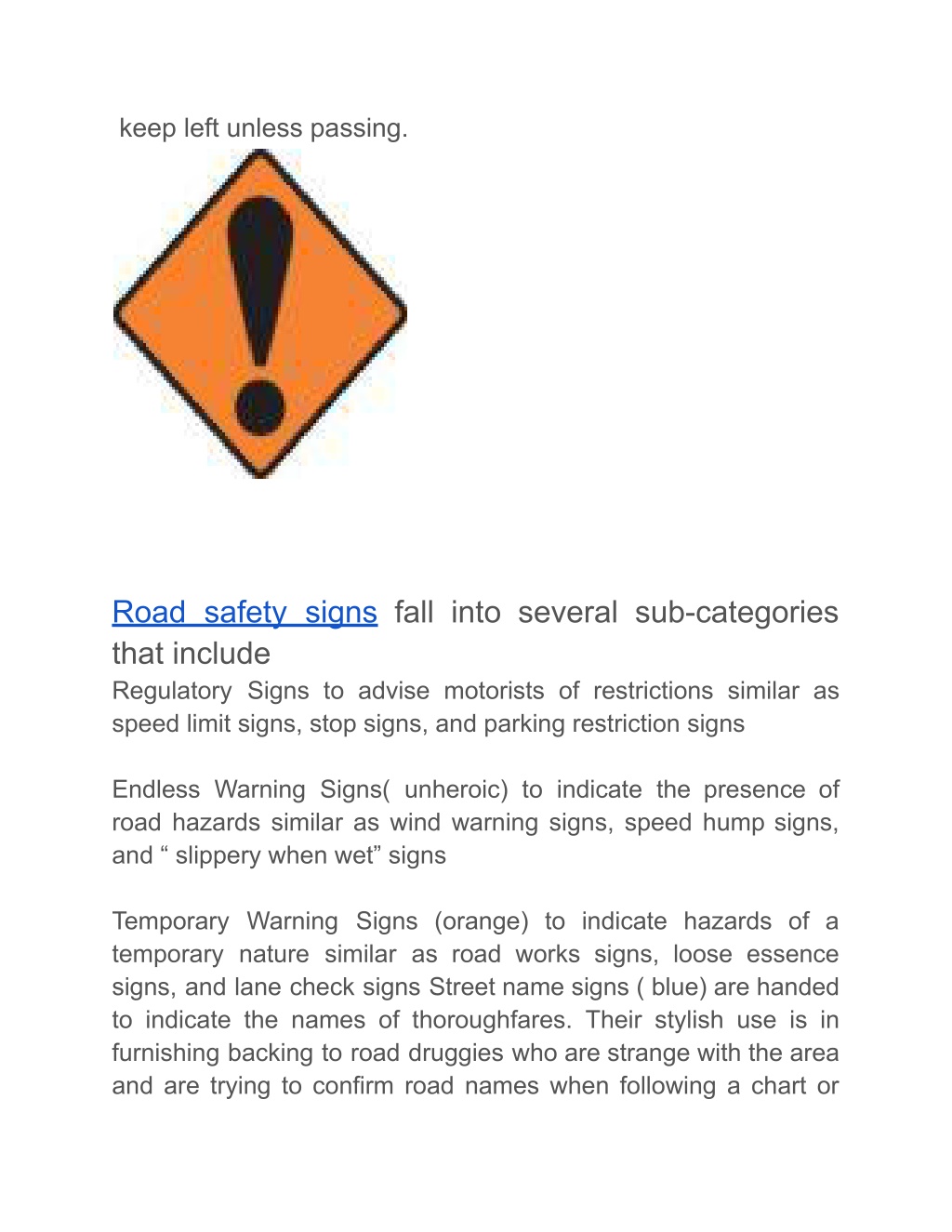 keep left unless passing.

Road safety signs fall into several sub-categories that include
Regulatory Signs to advise motorists of restrictions similar as speed limit signs, stop signs, and parking restriction signs

Endless Warning Signs( unheroic) to indicate the presence of road hazards similar as wind warning signs, speed hump signs, and “ slippery when wet” signs

Temporary Warning Signs (orange) to indicate hazards of a temporary nature similar as road works signs, loose essence signs, and lane check signs Street name signs ( blue) are handed to indicate the names of thoroughfares. Their stylish use is in furnishing backing to road druggies who are strange with the area and are trying to confirm road names when following a chart or